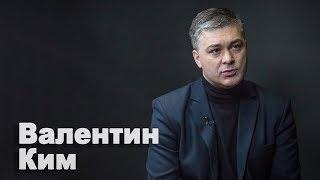 Валентин
Ким